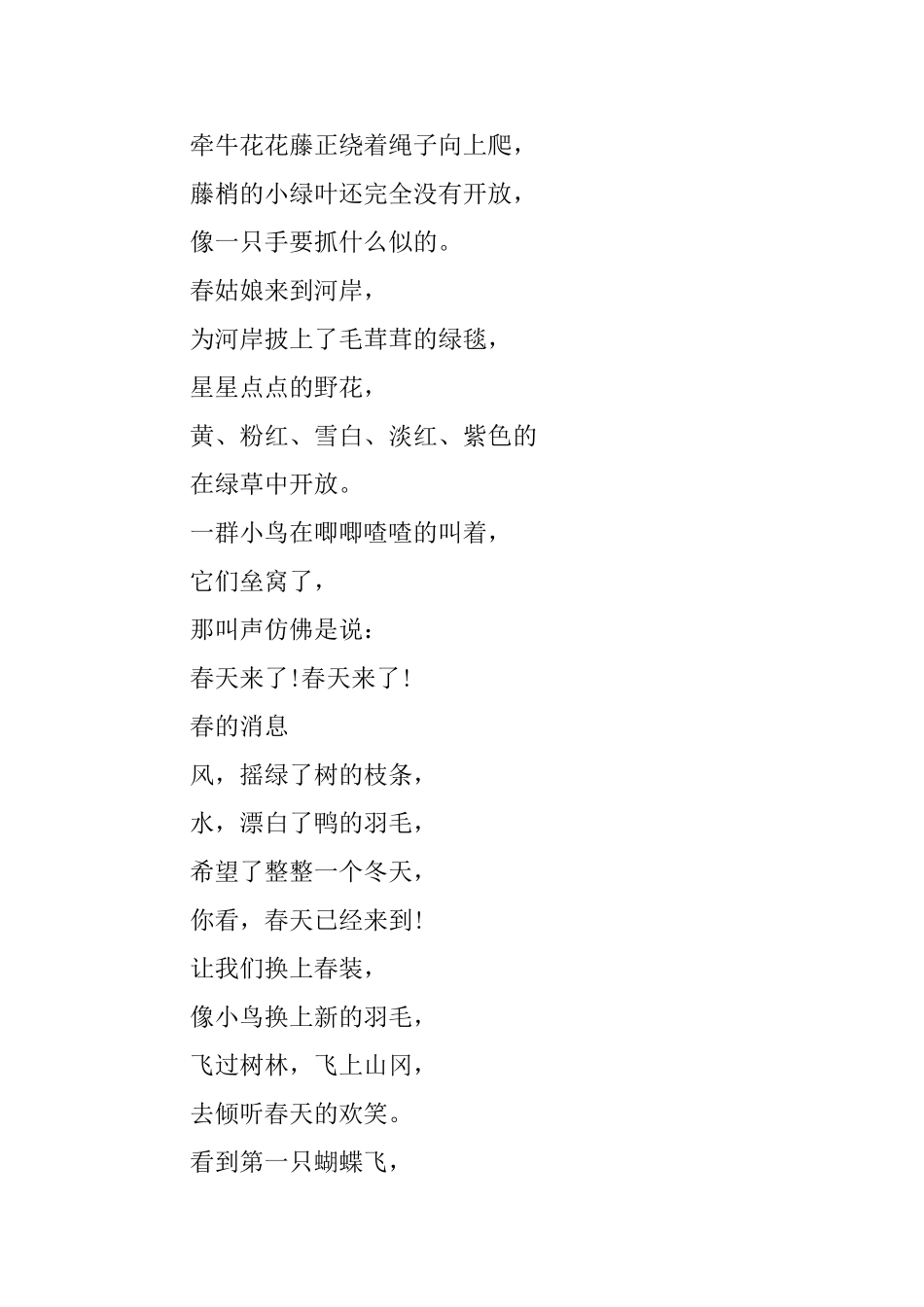 牵牛花花藤正绕着绳子向上爬，
藤梢的小绿叶还完全没有开放，
像一只手要抓什么似的。
春姑娘来到河岸，
为河岸披上了毛茸茸的绿毯，
星星点点的野花，
黄、粉红、雪白、淡红、紫色的
在绿草中开放。
一群小鸟在唧唧喳喳的叫着，
它们垒窝了，
那叫声仿佛是说：
春天来了!春天来了!
春的消息
风，摇绿了树的枝条，
水，漂白了鸭的羽毛，
希望了整整一个冬天，
你看，春天已经来到!
让我们换上春装，
像小鸟换上新的羽毛，
飞过树林，飞上山冈，
去倾听春天的欢笑。
看到第一只蝴蝶飞，